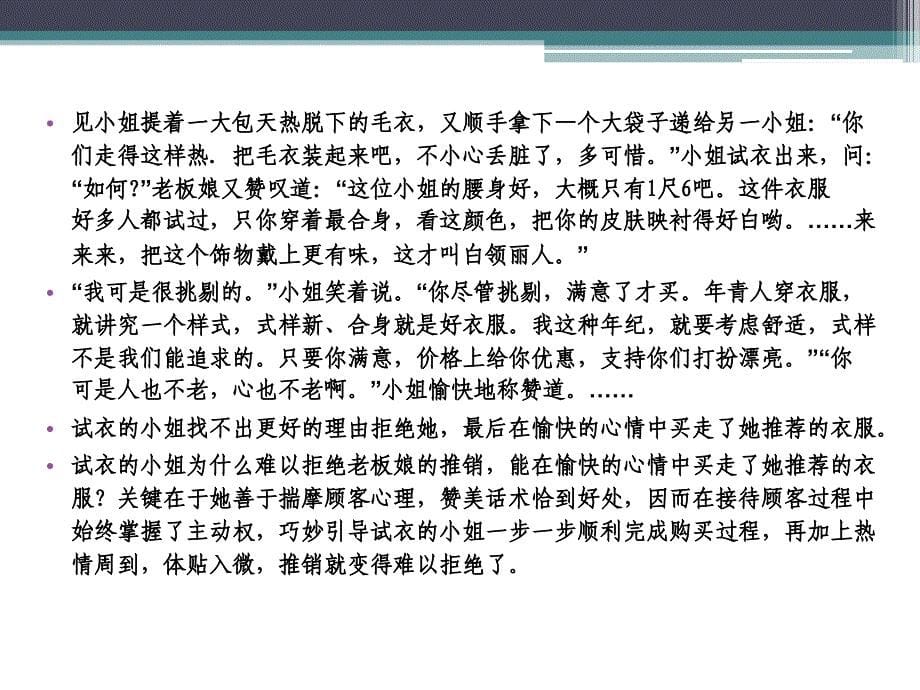 • 见小姐提着一大包天热脱下的毛衣，又顺手拿下一个大袋子递给另一小姐：“你们走得这样热．把毛衣装起来吧，不小心丢脏了，多可惜。”小姐试衣出来，问：“如何?”老板娘又赞叹道：“这位小姐的腰身好，大概只有1尺6吧。这件衣服好多人都试过，只你穿着最合身，看这颜色，把你的皮肤映衬得好白哟。……来来来，把这个饰物戴上更有味，这才叫白领丽人。”

• “我可是很挑剔的。”小姐笑着说。“你尽管挑剔，满意了才买。年青人穿衣服，就讲究一个样式，式样新、合身就是好衣服。我这种年纪，就要考虑舒适，式样不是我们能追求的。只要你满意，价格上给你优惠，支持你们打扮漂亮。”“你可是人也不老，心也不老啊。”小姐愉快地称赞道。……

• 试衣的小姐找不出更好的理由拒绝她，最后在愉快的心情中买走了她推荐的衣服。

• 试衣的小姐为什么难以拒绝老板娘的推销，能在愉快的心情中买走了她推荐的衣服？关键在于她善于揣摩顾客心理，赞美话术恰到好处，因而在接待顾客过程中始终掌握了主动权，巧妙引导试衣的小姐一步一步顺利完成购买过程，再加上热情周到，体贴入微，推销就变得难以拒绝了。